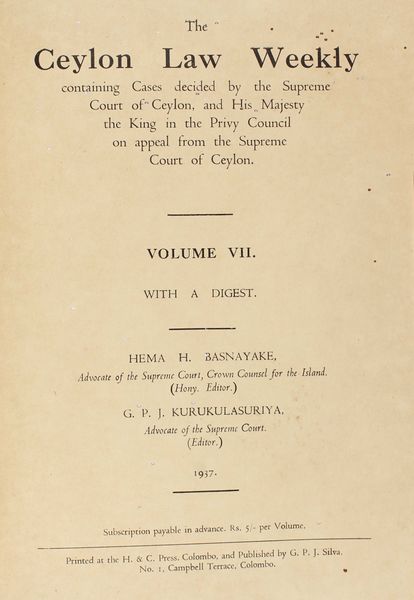 The

Ceylon Law Weekly

containing Cases decided by the Supreme Court of Ceylon, and His Majesty the King in the Privy Council on appeal from the Supreme Court of Ceylon.

VOLUME VII.

WITH A DIGEST.

HEMA H. BASNAYAKE,
Advocate of the Supreme Court, Crown Counsel for the Island.
(Hony. Editor.)

G. P. J. KURUKULASURIYA,
Advocate of the Supreme Court.
(Editor.)

1937.

Subscription payable in advance. Rs. 5/- per Volume.

Printed at the H. & C. Press, Colombo, and Published by G. P. J. Silva. No. 1, Campbell Terrace, Colombo.